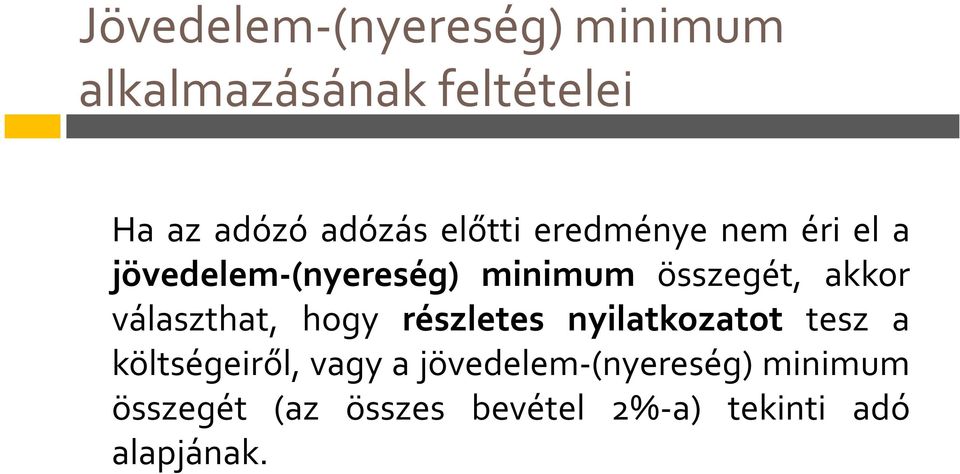 Jövedelem-(nyereség) minimum alkalmazásának feltételei

Ha az adózó adózás előtti eredménye nem éri el a jövedelem-(nyereség) minimum összegét, akkor választhat, hogy részletes nyilatkozatot tesz a költségeiről, vagy a jövedelem-(nyereség) minimum összegét (az összes bevétel 2%-a) tekinti adó alapjának.